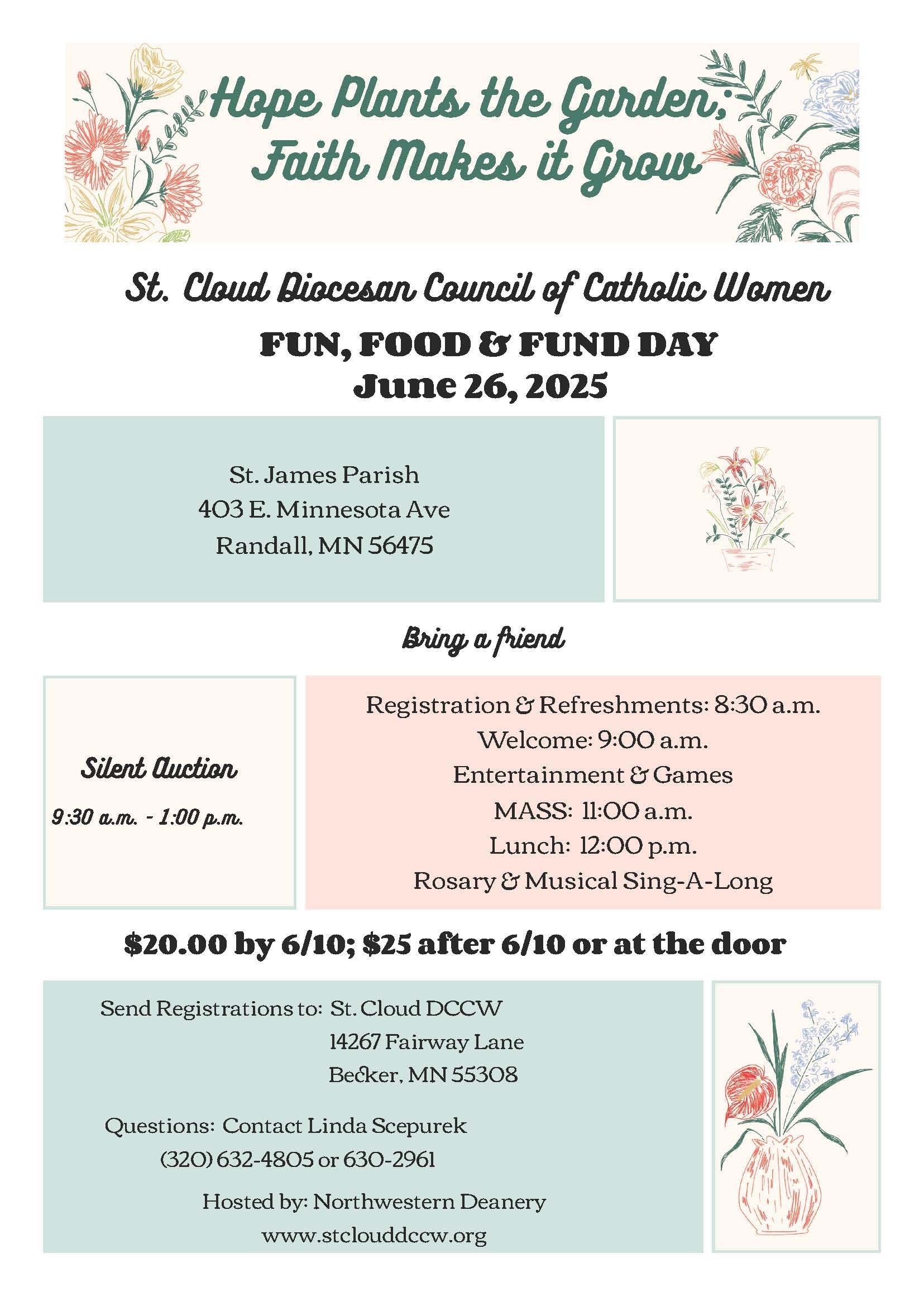 Hope Plants the Garden; Faith Makes it Grow

St. Cloud Diocesan Council of Catholic Women

FUN, FOOD & FUND DAY
June 26, 2025

St. James Parish
403 E. Minnesota Ave
Randall, MN 56475

Bring a friend

Silent Auction
9:30 a.m. - 1:00 p.m.

Registration & Refreshments: 8:30 a.m.
Welcome: 9:00 a.m.
Entertainment & Games
MASS: 11:00 a.m.
Lunch: 12:00 p.m.
Rosary & Musical Sing-A-Long

$20.00 by 6/10; $25 after 6/10 or at the door

Send Registrations to: St. Cloud DCCW
14267 Fairway Lane
Becker, MN 55308

Questions: Contact Linda Scepurek
(320) 632-4805 or 630-2961

Hosted by: Northwestern Deanery
www.stclouddccw.org